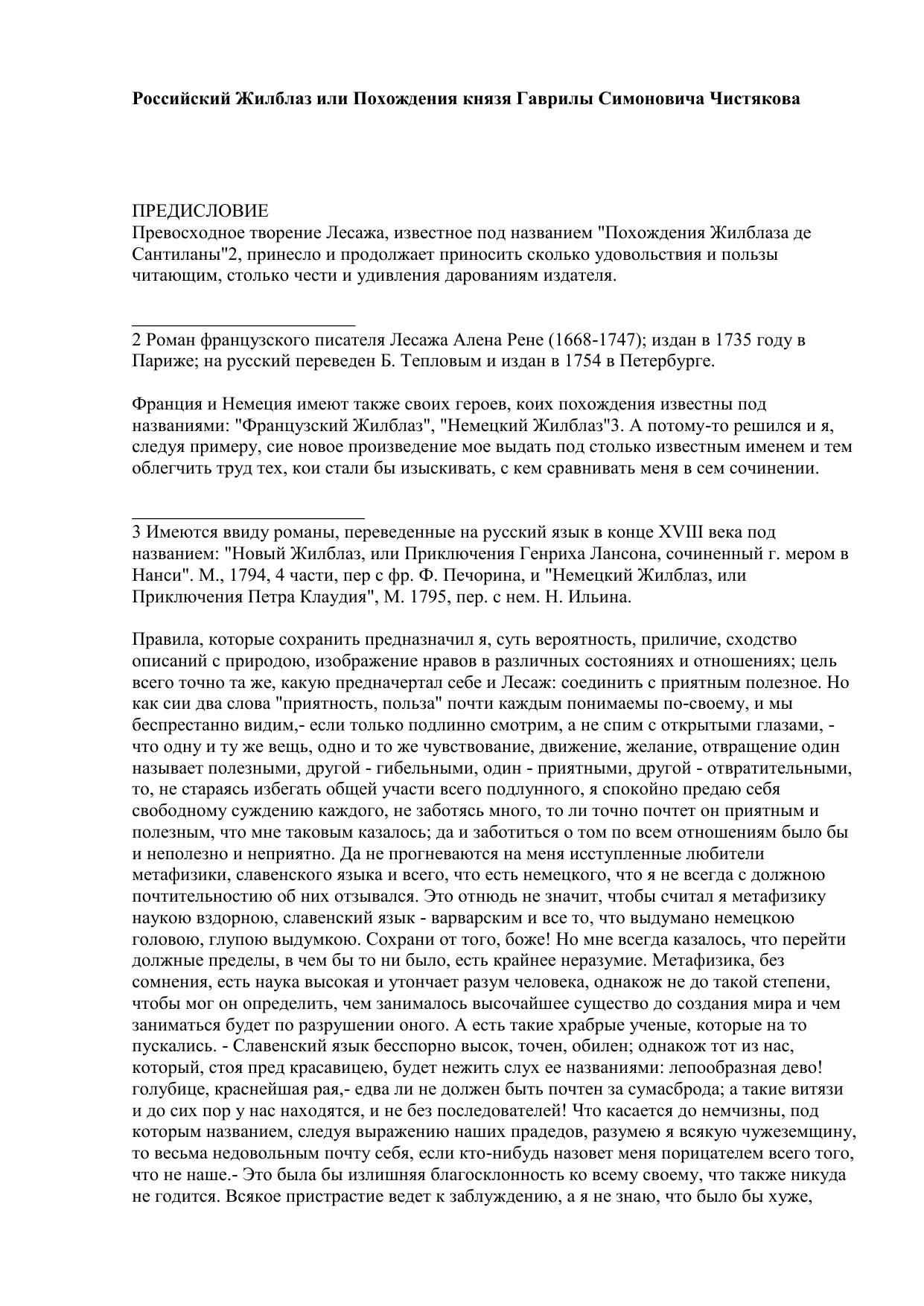 Российский Жилблаз или Похождения князя Гаврилы Симоновича Чистякова

ПРЕДИСЛОВИЕ
Превосходное творение Лесажа, известное под названием "Похождения Жилблаза де Сантиланы"2, принесло и продолжает приносить сколько удовольствия и пользы читающим, столько чести и удивления дарованиям издателя.

2 Роман французского писателя Лесажа Алена Рене (1668-1747); издан в 1735 году в Париже; на русский переведен Б. Тепловым и издан в 1754 в Петербурге.

Франция и Немеция имеют также своих героев, коих похождения известны под названиями: "Французский Жилблаз", "Немецкий Жилблаз"3. А потому-то решился и я, следуя примеру, сие новое произведение мое выдать под столько известным именем и тем облегчить труд тех, кои стали бы изыскивать, с кем сравнивать меня в сем сочинении.

3 Имеются ввиду романы, переведенные на русский язык в конце XVIII века под названием: "Новый Жилблаз, или Приключения Генриха Лансона, сочиненный г. мером в Нанси". М., 1794, 4 части, пер с фр. Ф. Печорина, и "Немецкий Жилблаз, или Приключения Петра Клаудия", М. 1795, пер. с нем. Н. Ильина.

Правила, которые сохранить предназначил я, суть вероятность, приличие, сходство описаний с природою, изображение нравов в различных состояниях и отношениях; цель всего точно та же, какую предначертал себе и Лесаж: соединить с приятным полезное. Но как сии два слова "приятность, польза" почти каждым понимаемы по-своему, и мы беспрестанно видим,- если только подлинно смотрим, а не спим с открытыми глазами, - что одну и ту же вещь, одно и то же чувствование, движение, желание, отвращение один называет полезными, другой - гибельными, один - приятными, другой - отвратительными, то, не стараясь избегать общей участи всего подлунного, я спокойно предаю себя свободному суждению каждого, не заботясь много, то ли точно почтет он приятным и полезным, что мне таковым казалось; да и заботиться о том по всем отношениям было бы и неполезно и неприятно. Да не прогневаются на меня исступленные любители метафизики, славенского языка и всего, что есть немецкого, что я не всегда с должною почтительностию об них отзывался. Это отнюдь не значит, чтобы считал я метафизику наукою вздорною, славенский язык - варварским и все то, что выдумано немецкою головою, глупою выдумкою. Сохрани от того, боже! Но мне всегда казалось, что перейти должные пределы, в чем бы то ни было, есть крайнее неразумие. Метафизика, без сомнения, есть наука высокая и утончает разум человека, однакож не до такой степени, чтобы мог он определить, чем занималось высочайшее существо до создания мира и чем заниматься будет по разрушении оного. А есть такие храбрые ученые, которые на то пускались. - Славенский язык бесспорно высок, точен, обилен; однакож тот из нас, который, стоя пред красавицею, будет нежить слух ее названиями: лепообразная дево! голубице, краснейшая рая,- едва ли не должен быть почтен за сумасброда; а такие витязи и до сих пор у нас находятся, и не без последователей! Что касается до немчизны, под которым названием, следуя выражению наших прадедов, разумею я всякую чужеземщину, то весьма недовольным почту себя, если кто-нибудь назовет меня порицателем всего того, что не наше.- Это была бы излишняя благосклонность ко всему своему, что также никуда не годится. Всякое пристрастие ведет к заблуждению, а я не знаю, что было бы хуже,